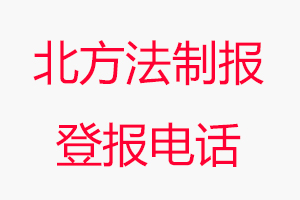 北方法制报
登报电话